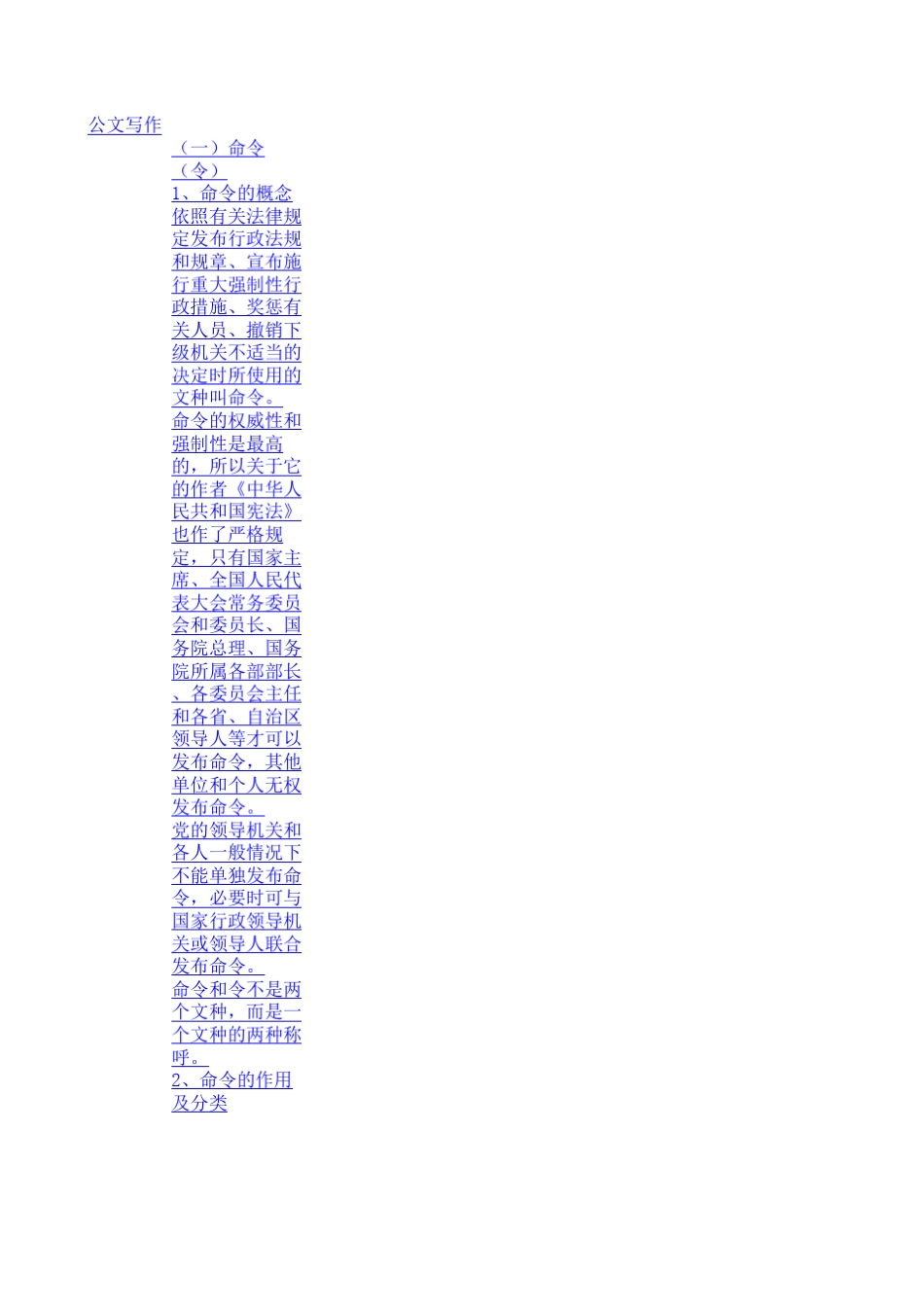 公文写作

（一）命令（令）

1、命令的概念

依照有关法律规定发布行政法规和规章、宣布施行重大强制性行政措施、奖惩有关人员、撤销下级机关不适当的决定时所使用的文种叫命令。

命令的权威性和强制性是最高的，所以关于它的作者《中华人民共和国宪法》也作了严格规定，只有国家主席、全国人民代表大会常务委员会和委员长、国务院总理、国务院所属各部部长、各委员会主任和各省、自治区领导人等才可以发布命令，其他单位和个人无权发布命令。

党的领导机关和各人一般情况下不能单独发布命令，必要时可与国家行政领导机关或领导人联合发布命令。

命令和令不是两个文种，而是一个文种的两种称呼。

2、命令的作用及分类